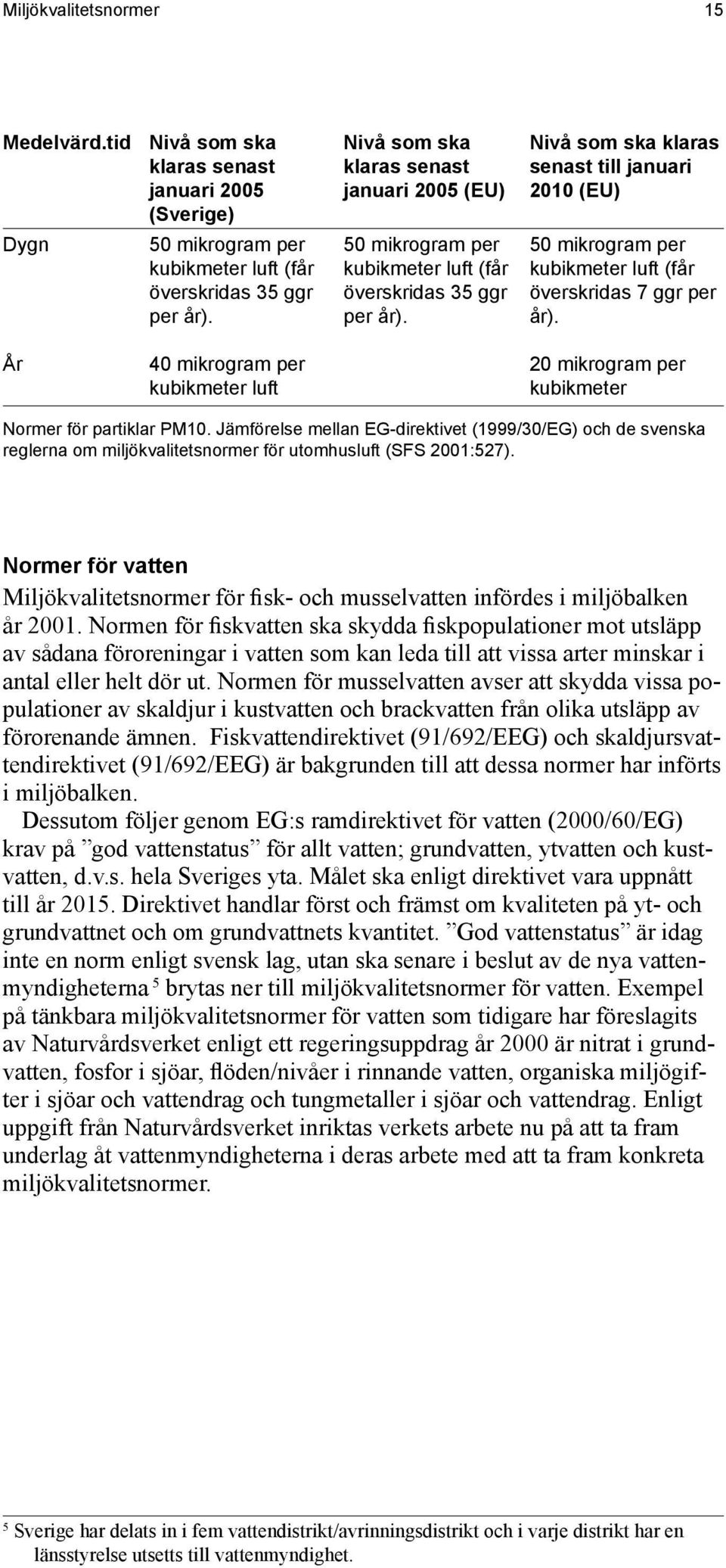 Miljökvalitetsnormer 15

| Medelvärd.tid | Nivå som ska klaras senast januari 2005 (Sverige) | Nivå som ska klaras senast januari 2005 (EU) | Nivå som ska klaras senast till januari 2010 (EU) |
|---|---|---|---|
| Dygn | 50 mikrogram per kubikmeter luft (får överskridas 35 ggr per år). | 50 mikrogram per kubikmeter luft (får överskridas 35 ggr per år). | 50 mikrogram per kubikmeter luft (får överskridas 7 ggr per år). |
| År | 40 mikrogram per kubikmeter luft | | 20 mikrogram per kubikmeter |

Normer för partiklar PM10. Jämförelse mellan EG-direktivet (1999/30/EG) och de svenska reglerna om miljökvalitetsnormer för utomhusluft (SFS 2001:527).

Normer för vatten

Miljökvalitetsnormer för fisk- och musselvatten infördes i miljöbalken år 2001. Normen för fiskvatten ska skydda fiskpopulationer mot utsläpp av sådana föroreningar i vatten som kan leda till att vissa arter minskar i antal eller helt dör ut. Normen för musselvatten avser att skydda vissa populationer av skaldjur i kustvatten och brackvatten från olika utsläpp av förorenande ämnen. Fiskvattendirektivet (91/692/EEG) och skaldjursvattendirektivet (91/692/EEG) är bakgrunden till att dessa normer har införts i miljöbalken.

Dessutom följer genom EG:s ramdirektivet för vatten (2000/60/EG) krav på ”god vattenstatus” för allt vatten; grundvatten, ytvatten och kustvatten, d.v.s. hela Sveriges yta. Målet ska enligt direktivet vara uppnått till år 2015. Direktivet handlar först och främst om kvaliteten på yt- och grundvattnet och om grundvattnets kvantitet. ”God vattenstatus” är idag inte en norm enligt svensk lag, utan ska senare i beslut av de nya vattenmyndigheterna $^5$ brytas ner till miljökvalitetsnormer för vatten. Exempel på tänkbara miljökvalitetsnormer för vatten som tidigare har föreslagits av Naturvårdsverket enligt ett regeringsuppdrag år 2000 är nitrat i grundvatten, fosfor i sjöar, flöden/nivåer i rinnande vatten, organiska miljögifter i sjöar och vattendrag och tungmetaller i sjöar och vattendrag. Enligt uppgift från Naturvårdsverket inriktas verkets arbete nu på att ta fram underlag åt vattenmyndigheterna i deras arbete med att ta fram konkreta miljökvalitetsnormer.

$^5$ Sverige har delats in i fem vattendistrikt/avrinningsdistrikt och i varje distrikt har en länsstyrelse utsetts till vattenmyndighet.